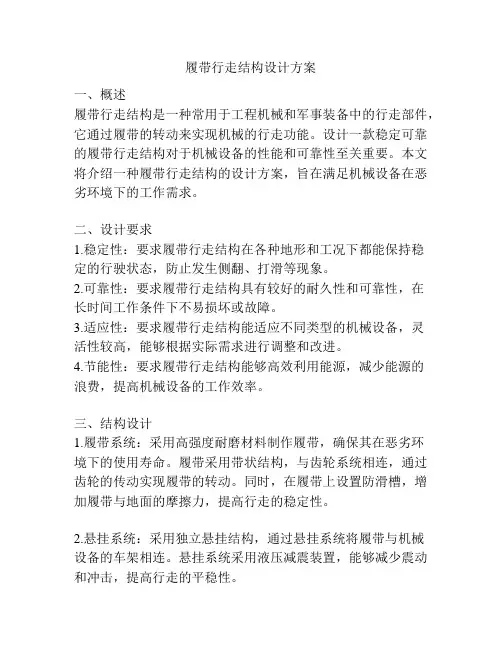 履带行走结构设计方案

一、概述
履带行走结构是一种常用于工程机械和军事装备中的行走部件，它通过履带的转动来实现机械的行走功能。设计一款稳定可靠的履带行走结构对于机械设备的性能和可靠性至关重要。本文将介绍一种履带行走结构的设计方案，旨在满足机械设备在恶劣环境下的工作需求。

二、设计要求
1.稳定性：要求履带行走结构在各种地形和工况下都能保持稳定的行驶状态，防止发生侧翻、打滑等现象。
2.可靠性：要求履带行走结构具有较好的耐久性和可靠性，在长时间工作条件下不易损坏或故障。
3.适应性：要求履带行走结构能适应不同类型的机械设备，灵活性较高，能够根据实际需求进行调整和改进。
4.节能性：要求履带行走结构能够高效利用能源，减少能源的浪费，提高机械设备的工作效率。

三、结构设计
1.履带系统：采用高强度耐磨材料制作履带，确保其在恶劣环境下的使用寿命。履带采用带状结构，与齿轮系统相连，通过齿轮的传动实现履带的转动。同时，在履带上设置防滑槽，增加履带与地面的摩擦力，提高行走的稳定性。

2.悬挂系统：采用独立悬挂结构，通过悬挂系统将履带与机械设备的车架相连。悬挂系统采用液压减震装置，能够减少震动和冲击，提高行走的平稳性。